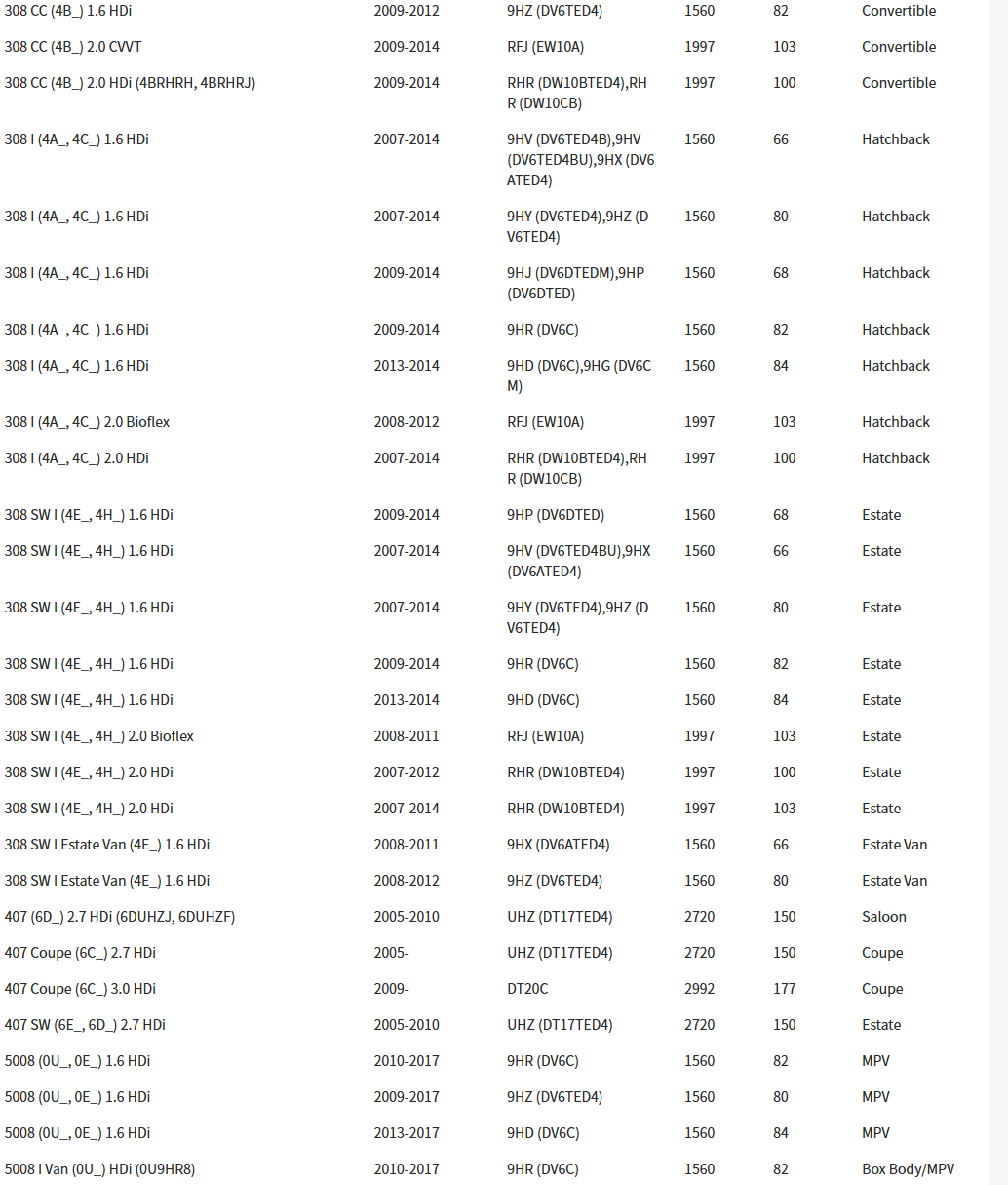 | | | | | | |
|---|---|---|---|---|---|
| 308 CC (4B_) 1.6 HDi | 2009-2012 | 9HZ (DV6TED4) | 1560 | 82 | Convertible |
| 308 CC (4B_) 2.0 CVVT | 2009-2014 | RFJ (EW10A) | 1997 | 103 | Convertible |
| 308 CC (4B_) 2.0 HDi (4BRHRH, 4BRHRJ) | 2009-2014 | RHR (DW10BTED4),RHR (DW10CB) | 1997 | 100 | Convertible |
| 308 I (4A_, 4C_) 1.6 HDi | 2007-2014 | 9HV (DV6TED4B),9HV (DV6TED4BU),9HX (DV6ATED4) | 1560 | 66 | Hatchback |
| 308 I (4A_, 4C_) 1.6 HDi | 2007-2014 | 9HY (DV6TED4),9HZ (DV6TED4) | 1560 | 80 | Hatchback |
| 308 I (4A_, 4C_) 1.6 HDi | 2009-2014 | 9HJ (DV6DTEDM),9HP (DV6DTED) | 1560 | 68 | Hatchback |
| 308 I (4A_, 4C_) 1.6 HDi | 2009-2014 | 9HR (DV6C) | 1560 | 82 | Hatchback |
| 308 I (4A_, 4C_) 1.6 HDi | 2013-2014 | 9HD (DV6C),9HG (DV6CM) | 1560 | 84 | Hatchback |
| 308 I (4A_, 4C_) 2.0 Bioflex | 2008-2012 | RFJ (EW10A) | 1997 | 103 | Hatchback |
| 308 I (4A_, 4C_) 2.0 HDi | 2007-2014 | RHR (DW10BTED4),RHR (DW10CB) | 1997 | 100 | Hatchback |
| 308 SW I (4E_, 4H_) 1.6 HDi | 2009-2014 | 9HP (DV6DTED) | 1560 | 68 | Estate |
| 308 SW I (4E_, 4H_) 1.6 HDi | 2007-2014 | 9HV (DV6TED4BU),9HX (DV6ATED4) | 1560 | 66 | Estate |
| 308 SW I (4E_, 4H_) 1.6 HDi | 2007-2014 | 9HY (DV6TED4),9HZ (DV6TED4) | 1560 | 80 | Estate |
| 308 SW I (4E_, 4H_) 1.6 HDi | 2009-2014 | 9HR (DV6C) | 1560 | 82 | Estate |
| 308 SW I (4E_, 4H_) 1.6 HDi | 2013-2014 | 9HD (DV6C) | 1560 | 84 | Estate |
| 308 SW I (4E_, 4H_) 2.0 Bioflex | 2008-2011 | RFJ (EW10A) | 1997 | 103 | Estate |
| 308 SW I (4E_, 4H_) 2.0 HDi | 2007-2012 | RHR (DW10BTED4) | 1997 | 100 | Estate |
| 308 SW I (4E_, 4H_) 2.0 HDi | 2007-2014 | RHR (DW10BTED4) | 1997 | 103 | Estate |
| 308 SW I Estate Van (4E_) 1.6 HDi | 2008-2011 | 9HX (DV6ATED4) | 1560 | 66 | Estate Van |
| 308 SW I Estate Van (4E_) 1.6 HDi | 2008-2012 | 9HZ (DV6TED4) | 1560 | 80 | Estate Van |
| 407 (6D_) 2.7 HDi (6DUHZJ, 6DUHZF) | 2005-2010 | UHZ (DT17TED4) | 2720 | 150 | Saloon |
| 407 Coupe (6C_) 2.7 HDi | 2005- | UHZ (DT17TED4) | 2720 | 150 | Coupe |
| 407 Coupe (6C_) 3.0 HDi | 2009- | DT20C | 2992 | 177 | Coupe |
| 407 SW (6E_, 6D_) 2.7 HDi | 2005-2010 | UHZ (DT17TED4) | 2720 | 150 | Estate |
| 5008 (0U_, 0E_) 1.6 HDi | 2010-2017 | 9HR (DV6C) | 1560 | 82 | MPV |
| 5008 (0U_, 0E_) 1.6 HDi | 2009-2017 | 9HZ (DV6TED4) | 1560 | 80 | MPV |
| 5008 (0U_, 0E_) 1.6 HDi | 2013-2017 | 9HD (DV6C) | 1560 | 84 | MPV |
| 5008 I Van (0U_) HDi (0U9HR8) | 2010-2017 | 9HR (DV6C) | 1560 | 82 | Box Body/MPV |